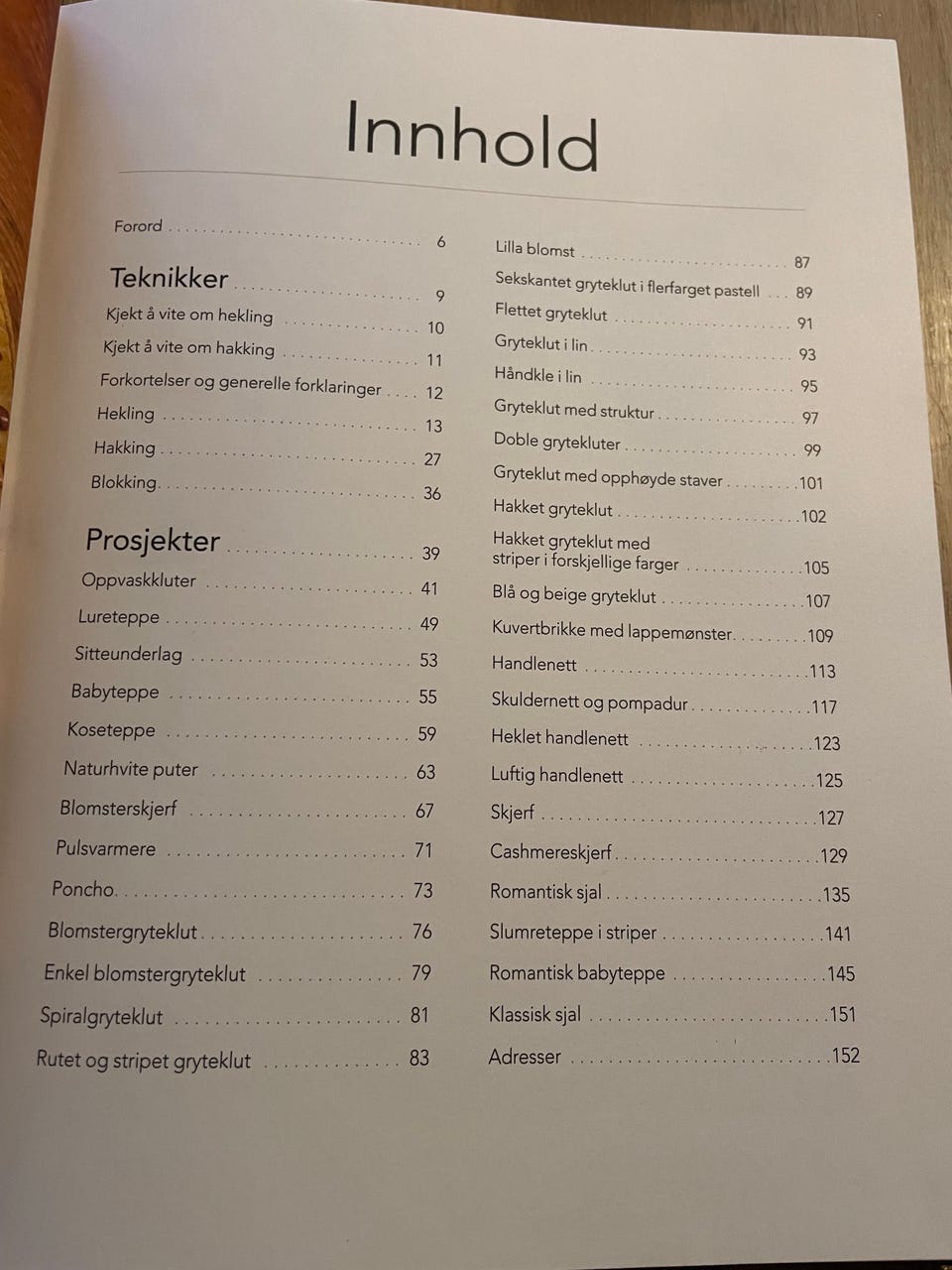 Innhold

Forord 6

Teknikker 9

Kjekt å vite om hekling 10

Kjekt å vite om hakking 11

Forkortelser og generelle forklaringer 12

Hekling 13

Hakking 27

Blokking 36

Prosjekter 39

Oppvaskkluter 41

Lureteppe 49

Sitteunderlag 53

Babyteppe 55

Koseteppe 59

Naturhvite puter 63

Blomsterskjerf 67

Pulsvarmere 71

Poncho 73

Blomstergryteklut 76

Enkel blomstergryteklut 79

Spiralgryteklut 81

Rutet og stripet gryteklut 83

Lilla blomst 87

Sekskantet gryteklut i flerfarget pastell 89

Flettet gryteklut 91

Gryteklut i lin 93

Håndkle i lin 95

Gryteklut med struktur 97

Doble grytekluter 99

Gryteklut med opphøyde staver 101

Hakket gryteklut 102

Hakket gryteklut med striper i forskjellige farger 105

Blå og beige gryteklut 107

Kuvertbrikke med lappemønster 109

Handlenett 113

Skuldernett og pompadur 117

Heklet handlenett 123

Luftig handlenett 125

Skjerf 127

Cashmereskjerf 129

Romantisk sjal 135

Slumreteppe i striper 141

Romantisk babyteppe 145

Klassisk sjal 151

Adresser 152